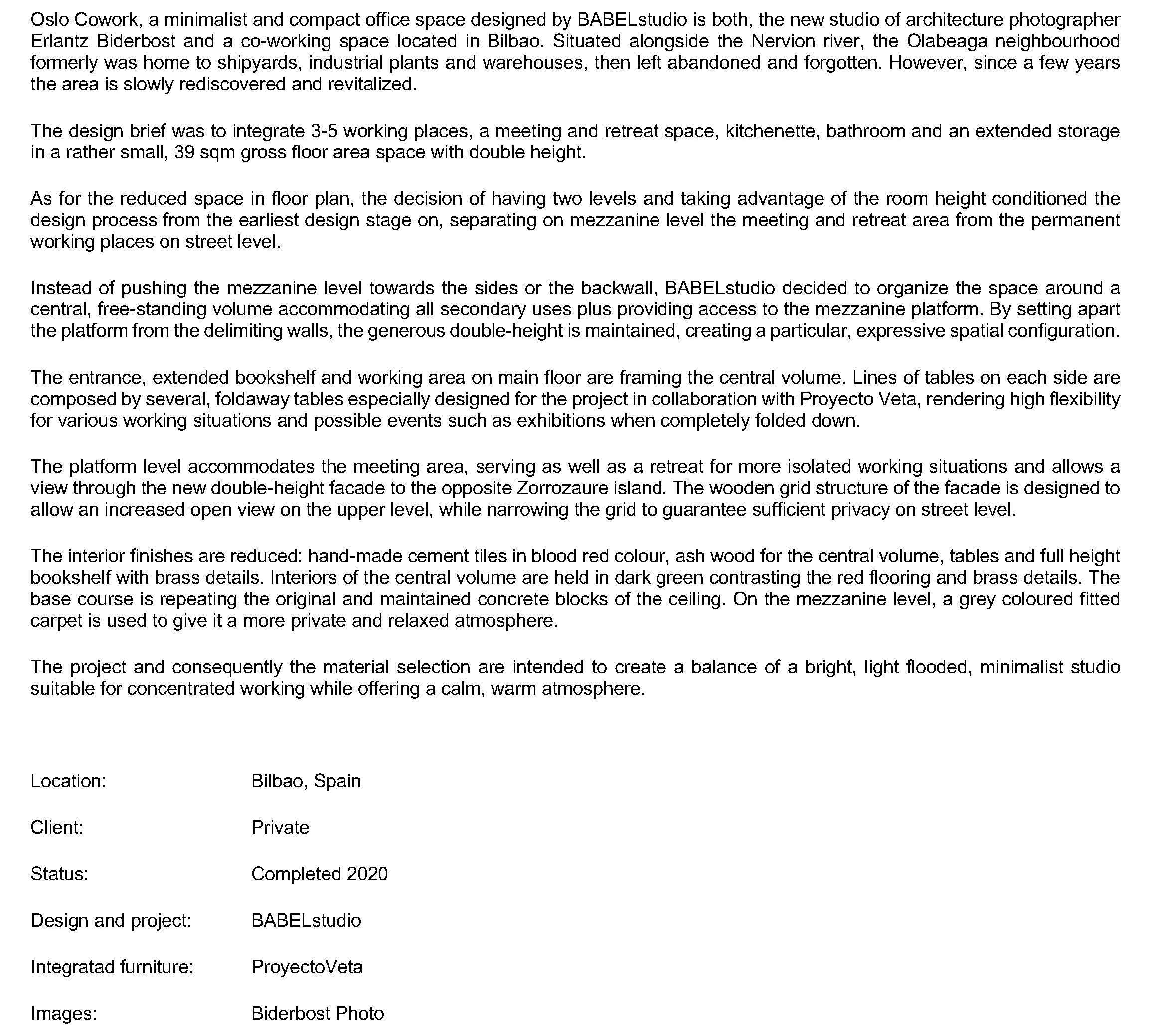 Oslo Cowork, a minimalist and compact office space designed by BABELstudio is both, the new studio of architecture photographer Erlantz Biderbost and a co-working space located in Bilbao. Situated alongside the Nervion river, the Olabeaga neighbourhood formerly was home to shipyards, industrial plants and warehouses, then left abandoned and forgotten. However, since a few years the area is slowly rediscovered and revitalized.

The design brief was to integrate 3-5 working places, a meeting and retreat space, kitchenette, bathroom and an extended storage in a rather small, 39 sqm gross floor area space with double height.

As for the reduced space in floor plan, the decision of having two levels and taking advantage of the room height conditioned the design process from the earliest design stage on, separating on mezzanine level the meeting and retreat area from the permanent working places on street level.

Instead of pushing the mezzanine level towards the sides or the backwall, BABELstudio decided to organize the space around a central, free-standing volume accommodating all secondary uses plus providing access to the mezzanine platform. By setting apart the platform from the delimiting walls, the generous double-height is maintained, creating a particular, expressive spatial configuration.

The entrance, extended bookshelf and working area on main floor are framing the central volume. Lines of tables on each side are composed by several, foldaway tables especially designed for the project in collaboration with Proyecto Veta, rendering high flexibility for various working situations and possible events such as exhibitions when completely folded down.

The platform level accommodates the meeting area, serving as well as a retreat for more isolated working situations and allows a view through the new double-height facade to the opposite Zorrozaure island. The wooden grid structure of the facade is designed to allow an increased open view on the upper level, while narrowing the grid to guarantee sufficient privacy on street level.

The interior finishes are reduced: hand-made cement tiles in blood red colour, ash wood for the central volume, tables and full height bookshelf with brass details. Interiors of the central volume are held in dark green contrasting the red flooring and brass details. The base course is repeating the original and maintained concrete blocks of the ceiling. On the mezzanine level, a grey coloured fitted carpet is used to give it a more private and relaxed atmosphere.

The project and consequently the material selection are intended to create a balance of a bright, light flooded, minimalist studio suitable for concentrated working while offering a calm, warm atmosphere.

Location: Bilbao, Spain

Client: Private

Status: Completed 2020

Design and project: BABELstudio

Integratad furniture: ProyectoVeta

Images: Biderbost Photo